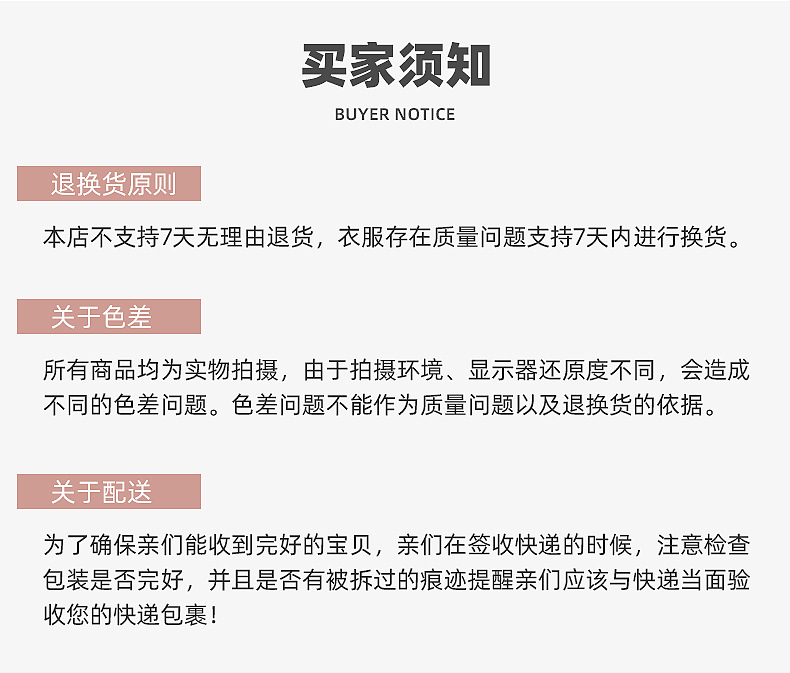 买家须知

BUYER NOTICE

退换货原则

本店不支持7天无理由退货，衣服存在质量问题支持7天内进行换货。

关于色差

所有商品均为实物拍摄，由于拍摄环境、显示器还原度不同，会造成不同的色差问题。色差问题不能作为质量问题以及退换货的依据。

关于配送

为了确保亲们能收到完好的宝贝，亲们在签收快递的时候，注意检查包装是否完好，并且是否有被拆过的痕迹提醒亲们应该与快递当面验收您的快递包裹！